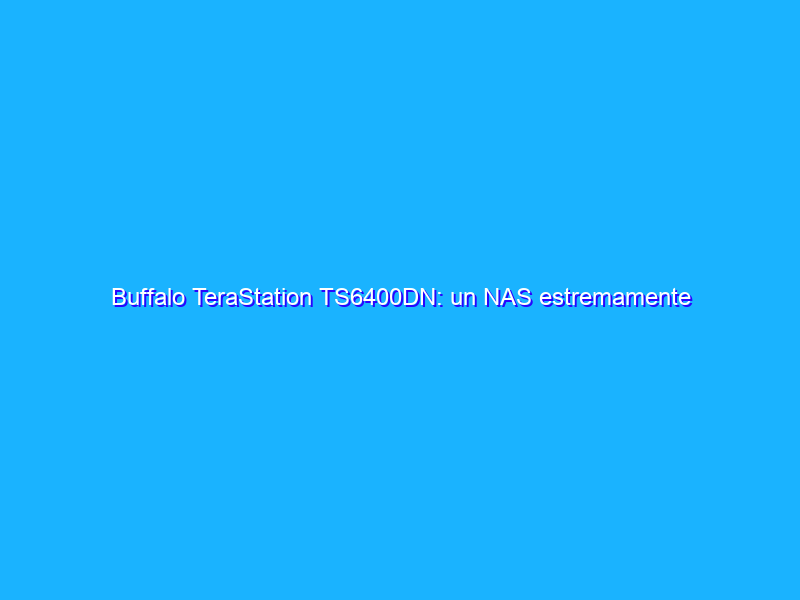 Buffalo TeraStation TS6400DN: un NAS estremamente